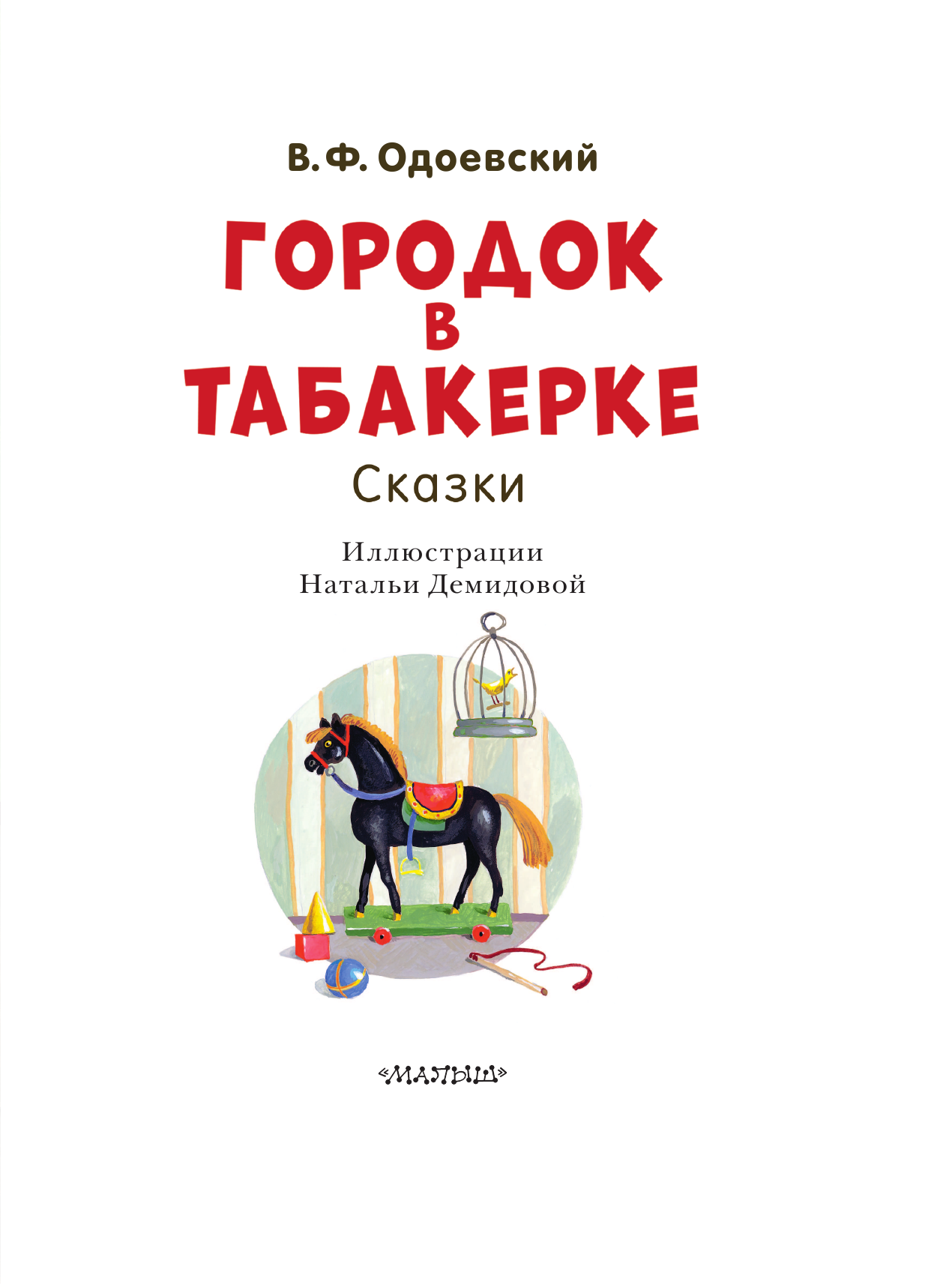 В. Ф. Одоевский

ГОРОДОК В ТАБАКЕРКЕ

Сказки

Иллюстрации Натальи Демидовой

«МАЛЫШ»